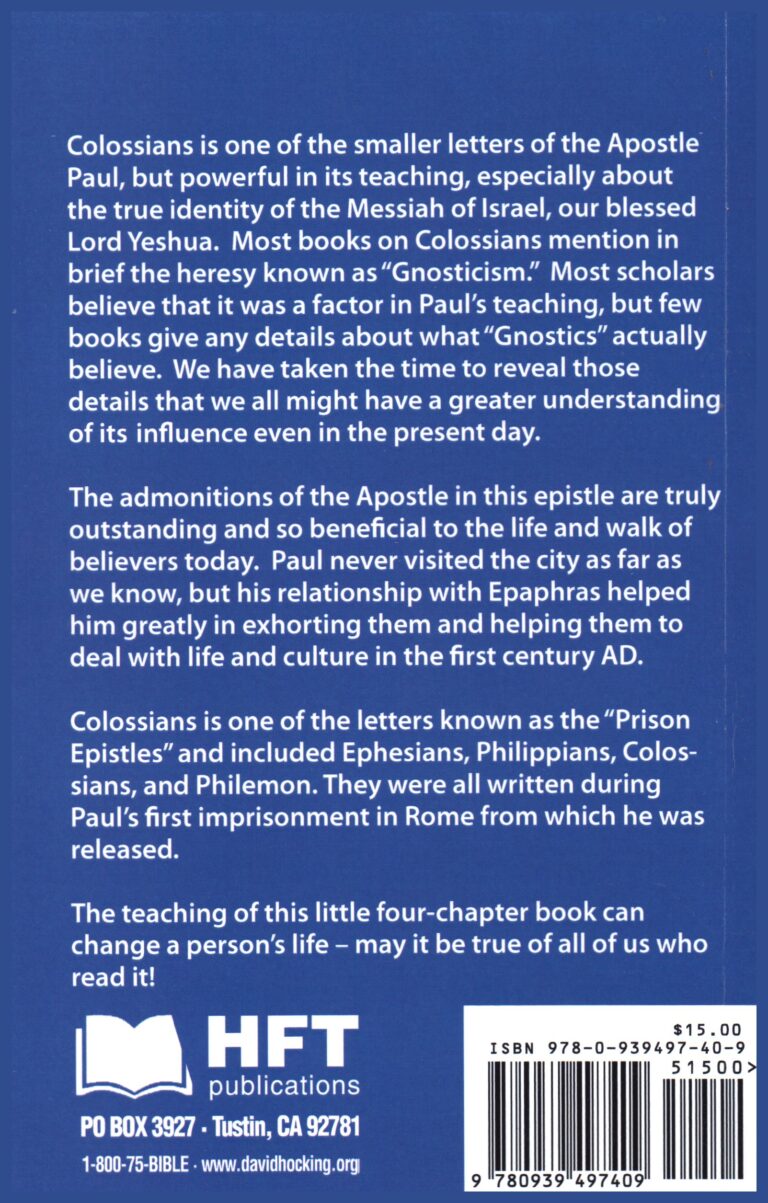 Colossians is one of the smaller letters of the Apostle Paul, but powerful in its teaching, especially about the true identity of the Messiah of Israel, our blessed Lord Yeshua. Most books on Colossians mention in brief the heresy known as "Gnosticism." Most scholars believe that it was a factor in Paul's teaching, but few books give any details about what "Gnostics" actually believe. We have taken the time to reveal those details that we all might have a greater understanding of its influence even in the present day.

The admonitions of the Apostle in this epistle are truly outstanding and so beneficial to the life and walk of believers today. Paul never visited the city as far as we know, but his relationship with Epaphras helped him greatly in exhorting them and helping them to deal with life and culture in the first century AD.

Colossians is one of the letters known as the "Prison Epistles" and included Ephesians, Philippians, Colossians, and Philemon. They were all written during Paul's first imprisonment in Rome from which he was released.

The teaching of this little four-chapter book can change a person's life – may it be true of all of us who read it!

HFT
publications

PO BOX 3927 · Tustin, CA 92781

1-800-75-BIBLE · www.davidhocking.org

$15.00
ISBN 978-0-939497-40-9
51500>
9 780939 497409